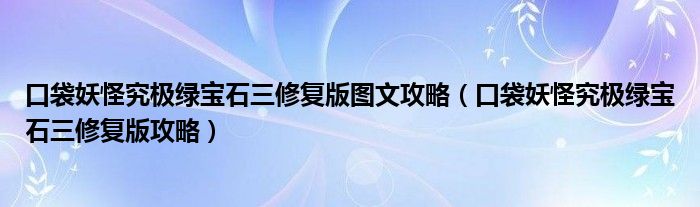 口袋妖怪究极绿宝石三修复版图文攻略（口袋妖怪究极绿宝石三修复版攻略）